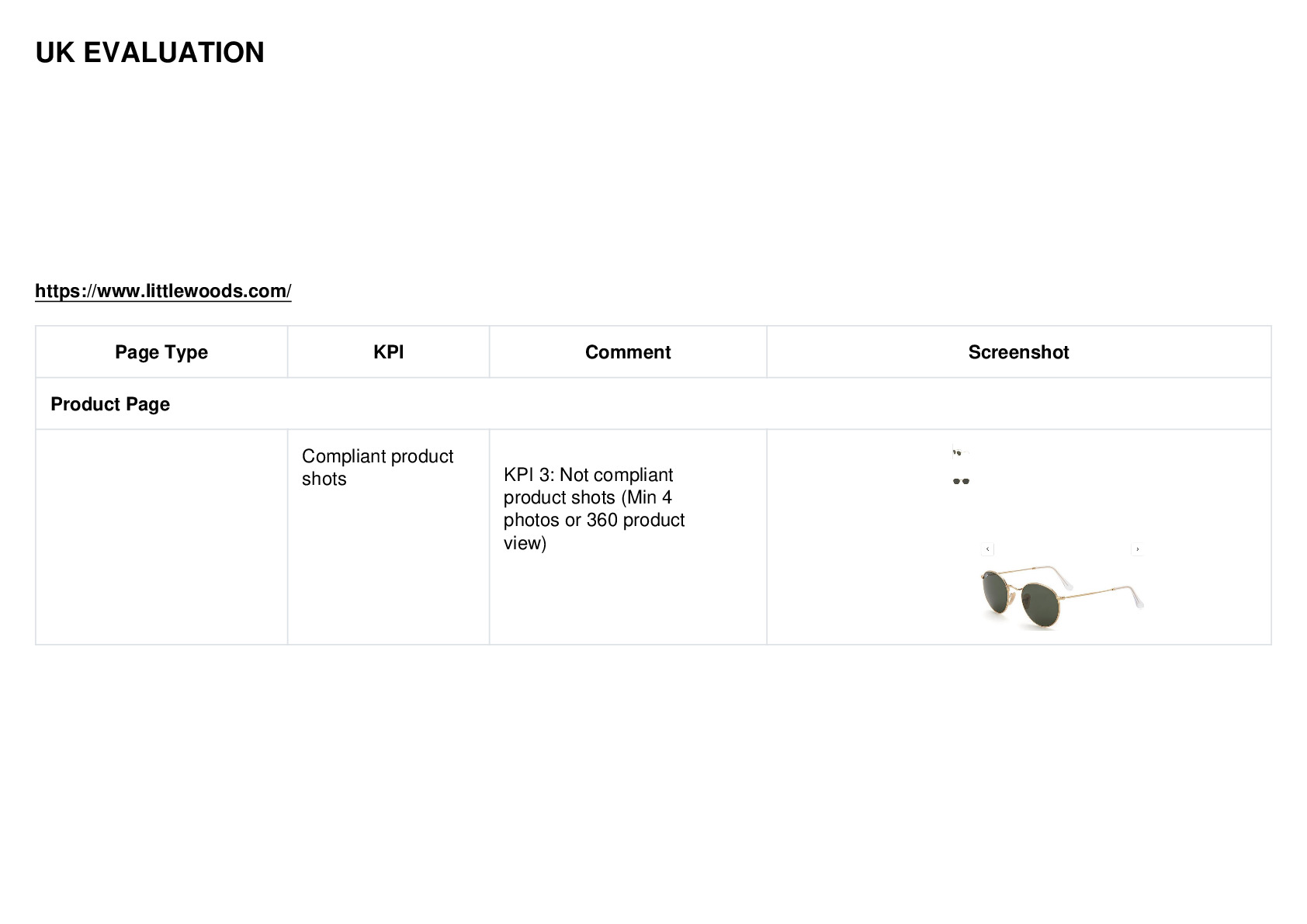 UK EVALUATION

https://www.littlewoods.com/

| Page Type | KPI | Comment | Screenshot |
|---|---|---|---|
| Product Page | | | |
| | Compliant product shots | KPI 3: Not compliant product shots (Min 4 photos or 360 product view) | ‹ › |